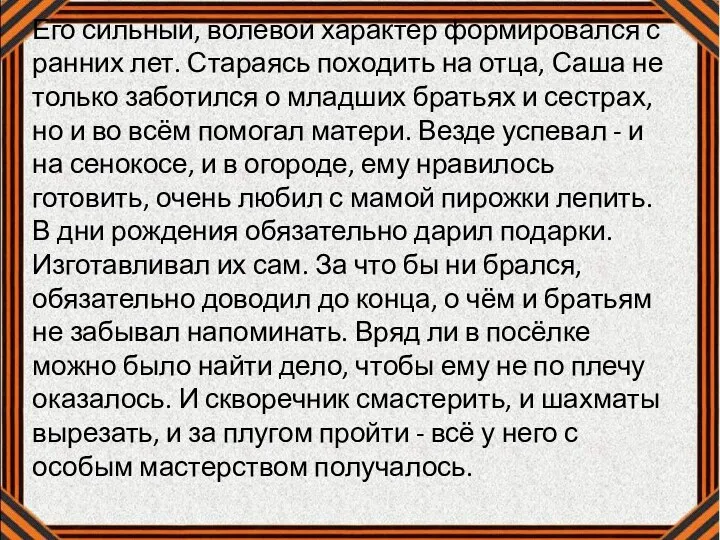 Его сильный, волевой характер формировался с ранних лет. Стараясь походить на отца, Саша не только заботился о младших братьях и сестрах, но и во всём помогал матери. Везде успевал - и на сенокосе, и в огороде, ему нравилось готовить, очень любил с мамой пирожки лепить. В дни рождения обязательно дарил подарки. Изготавливал их сам. За что бы ни брался, обязательно доводил до конца, о чём и братьям не забывал напоминать. Вряд ли в посёлке можно было найти дело, чтобы ему не по плечу оказалось. И скворечник смастерить, и шахматы вырезать, и за плугом пройти - всё у него с особым мастерством получалось.